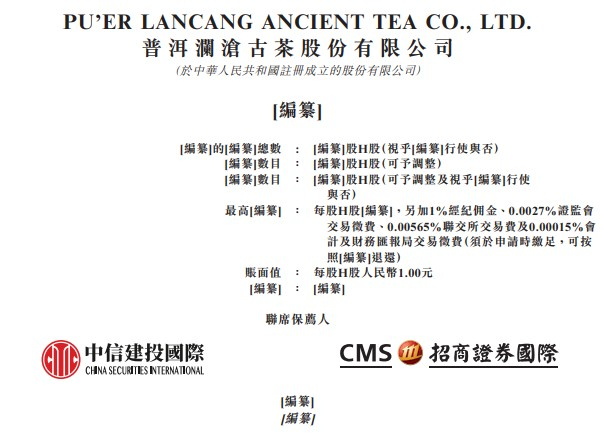 PU'ER LANCANG ANCIENT TEA CO., LTD.
普洱瀾滄古茶股份有限公司
(於中華人民共和國註冊成立的股份有限公司)

[編纂]

[編纂]的[編纂]總數 : [編纂]股H股(視乎[編纂]行使與否)
[編纂]數目 : [編纂]股H股(可予調整)
[編纂]數目 : [編纂]股H股(可予調整及視乎[編纂]行使與否)
最高[編纂] : 每股H股[編纂],另加1%經紀佣金、0.0027%證監會交易徵費、0.00565%聯交所交易費及0.00015%會計及財務匯報局交易徵費(須於申請時繳足,可按照[編纂]退還)
賬面值 : 每股H股人民幣1.00元
[編纂] : [編纂]

聯席保薦人

中信建投國際
CHINA SECURITIES INTERNATIONAL

CMS 招商證券國際

[編纂]
[編纂]